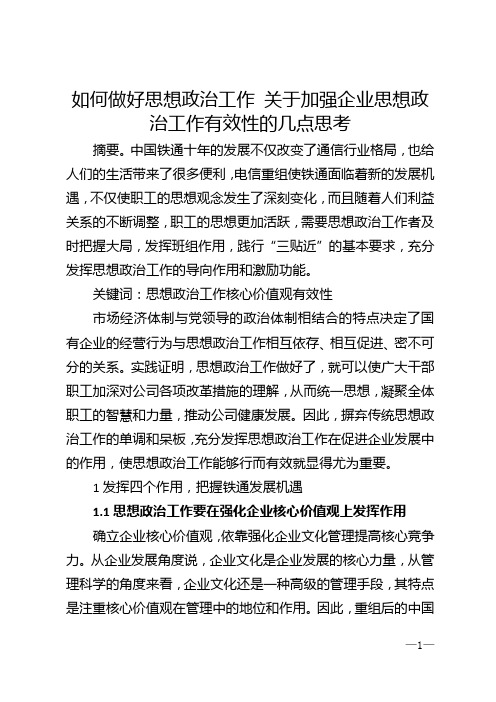 如何做好思想政治工作 关于加强企业思想政治工作有效性的几点思考

摘要。中国铁通十年的发展不仅改变了通信行业格局，也给人们的生活带来了很多便利，电信重组使铁通面临着新的发展机遇，不仅使职工的思想观念发生了深刻变化，而且随着人们利益关系的不断调整，职工的思想更加活跃，需要思想政治工作者及时把握大局，发挥班组作用，践行“三贴近”的基本要求，充分发挥思想政治工作的导向作用和激励功能。

关键词：思想政治工作核心价值观有效性

市场经济体制与党领导的政治体制相结合的特点决定了国有企业的经营行为与思想政治工作相互依存、相互促进、密不可分的关系。实践证明，思想政治工作做好了，就可以使广大干部职工加深对公司各项改革措施的理解，从而统一思想，凝聚全体职工的智慧和力量，推动公司健康发展。因此，摒弃传统思想政治工作的单调和呆板，充分发挥思想政治工作在促进企业发展中的作用，使思想政治工作能够行而有效就显得尤为重要。

1 发挥四个作用，把握铁通发展机遇

1.1 思想政治工作要在强化企业核心价值观上发挥作用

确立企业核心价值观，依靠强化企业文化管理提高核心竞争力。从企业发展角度说，企业文化是企业发展的核心力量，从管理科学的角度来看，企业文化还是一种高级的管理手段，其特点是注重核心价值观在管理中的地位和作用。因此，重组后的中国

—1—